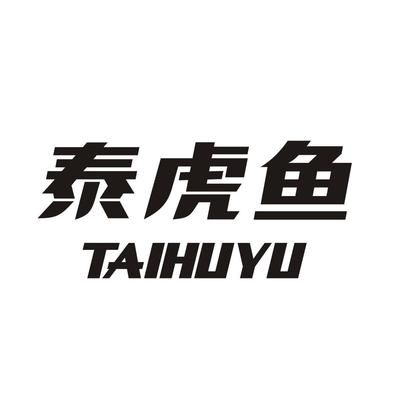 泰虎鱼
TAIHUYU